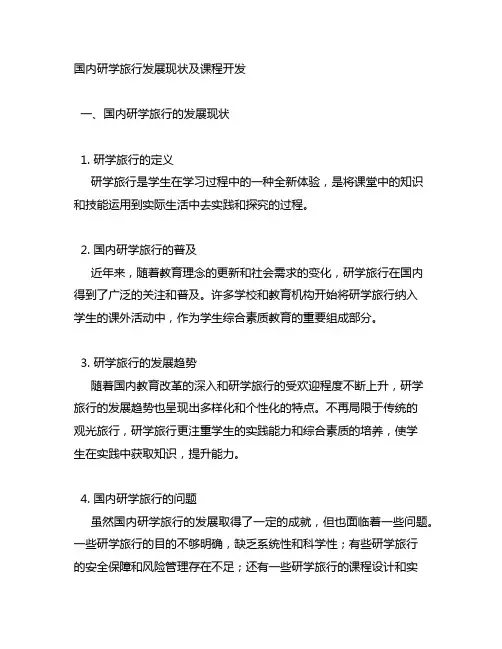 国内研学旅行发展现状及课程开发

一、国内研学旅行的发展现状

1. 研学旅行的定义
研学旅行是学生在学习过程中的一种全新体验，是将课堂中的知识和技能运用到实际生活中去实践和探究的过程。

2. 国内研学旅行的普及
近年来，随着教育理念的更新和社会需求的变化，研学旅行在国内得到了广泛的关注和普及。许多学校和教育机构开始将研学旅行纳入学生的课外活动中，作为学生综合素质教育的重要组成部分。

3. 研学旅行的发展趋势
随着国内教育改革的深入和研学旅行的受欢迎程度不断上升，研学旅行的发展趋势也呈现出多样化和个性化的特点。不再局限于传统的观光旅行，研学旅行更注重学生的实践能力和综合素质的培养，使学生在实践中获取知识，提升能力。

4. 国内研学旅行的问题
虽然国内研学旅行的发展取得了一定的成就，但也面临着一些问题。一些研学旅行的目的不够明确，缺乏系统性和科学性；有些研学旅行的安全保障和风险管理存在不足；还有一些研学旅行的课程设计和实